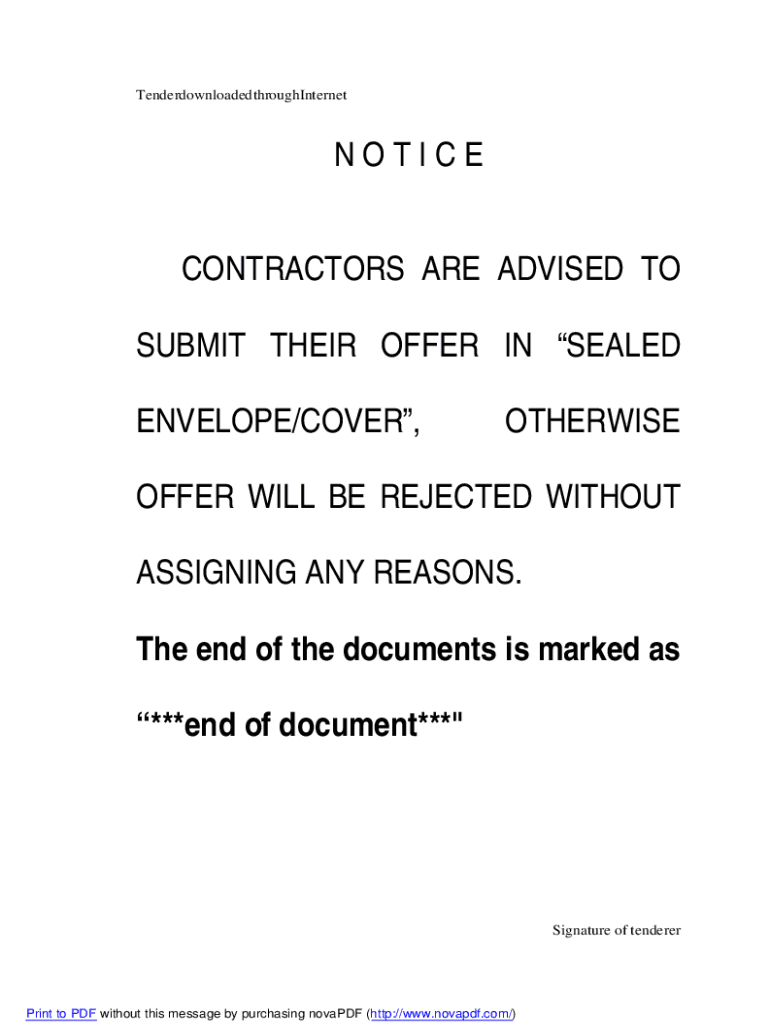 TenderdownloadedthroughInternet

N O T I C E

CONTRACTORS ARE ADVISED TO SUBMIT THEIR OFFER IN "SEALED ENVELOPE/COVER", OTHERWISE OFFER WILL BE REJECTED WITHOUT ASSIGNING ANY REASONS.

The end of the documents is marked as "***end of document***"

Signature of tenderer

Print to PDF without this message by purchasing novaPDF (http://www.novapdf.com/)